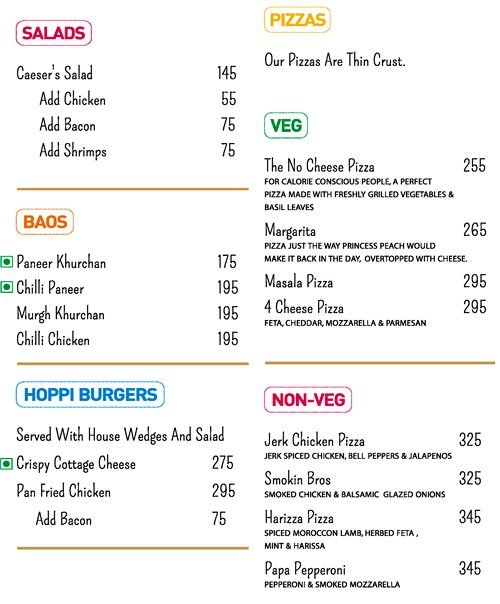 SALADS

Caeser's Salad 145
Add Chicken 55
Add Bacon 75
Add Shrimps 75

BAOS

Paneer Khurchan 175
Chilli Paneer 195
Murgh Khurchan 195
Chilli Chicken 195

HOPPI BURGERS

Served With House Wedges And Salad
Crispy Cottage Cheese 275
Pan Fried Chicken 295
Add Bacon 75

PIZZAS

Our Pizzas Are Thin Crust.

VEG

The No Cheese Pizza 255
FOR CALORIE CONSCIOUS PEOPLE, A PERFECT PIZZA MADE WITH FRESHLY GRILLED VEGETABLES & BASIL LEAVES

Margarita 265
PIZZA JUST THE WAY PRINCESS PEACH WOULD MAKE IT BACK IN THE DAY, OVERTOPPED WITH CHEESE.

Masala Pizza 295

4 Cheese Pizza 295
FETA, CHEDDAR, MOZZARELLA & PARMESAN

NON-VEG

Jerk Chicken Pizza 325
JERK SPICED CHICKEN, BELL PEPPERS & JALAPENOS

Smokin Bros 325
SMOKED CHICKEN & BALSAMIC GLAZED ONIONS

Harizza Pizza 345
SPICED MOROCCON LAMB, HERBED FETA , MINT & HARISSA

Papa Pepperoni 345
PEPPERONI & SMOKED MOZZARELLA